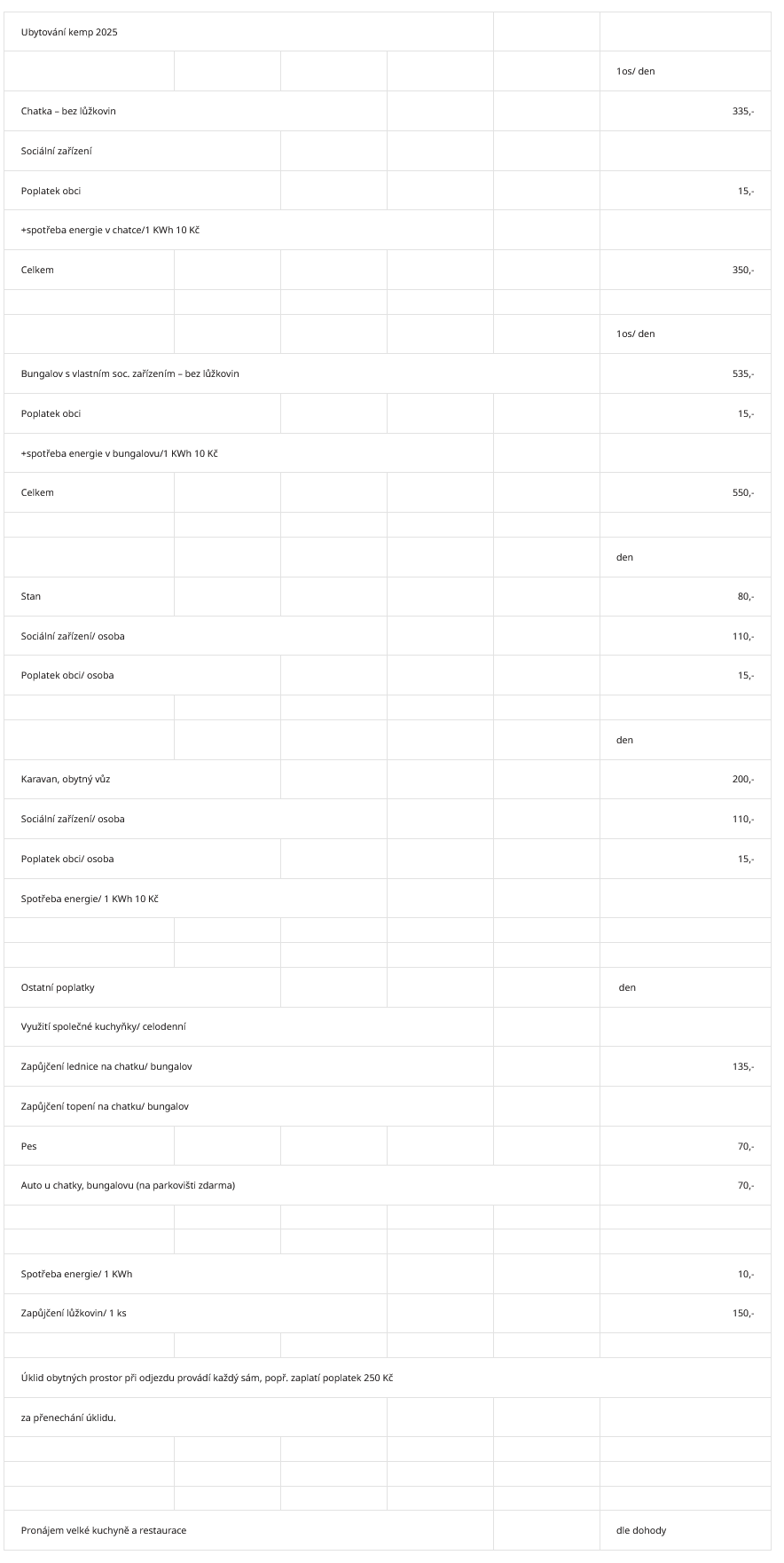 | Ubytování kemp 2025 | |
|---|---|
| | 1os/ den |
| Chatka – bez lůžkovin | 335,- |
| Sociální zařízení | |
| Poplatek obci | 15,- |
| +spotřeba energie v chatce/1 KWh 10 Kč | |
| Celkem | 350,- |
| | |
| | 1os/ den |
| Bungalov s vlastním soc. zařízením – bez lůžkovin | 535,- |
| Poplatek obci | 15,- |
| +spotřeba energie v bungalovu/1 KWh 10 Kč | |
| Celkem | 550,- |
| | |
| | den |
| Stan | 80,- |
| Sociální zařízení/ osoba | 110,- |
| Poplatek obci/ osoba | 15,- |
| | |
| | den |
| Karavan, obytný vůz | 200,- |
| Sociální zařízení/ osoba | 110,- |
| Poplatek obci/ osoba | 15,- |
| Spotřeba energie/ 1 KWh 10 Kč | |
| | |
| | |
| Ostatní poplatky | den |
| Využití společné kuchyňky/ celodenní | |
| Zapůjčení lednice na chatku/ bungalov | 135,- |
| Zapůjčení topení na chatku/ bungalov | |
| Pes | 70,- |
| Auto u chatky, bungalovu (na parkovišti zdarma) | 70,- |
| | |
| | |
| Spotřeba energie/ 1 KWh | 10,- |
| Zapůjčení lůžkovin/ 1 ks | 150,- |
| | |
| Úklid obytných prostor při odjezdu provádí každý sám, popř. zaplatí poplatek 250 Kč | |
| za přenechání úklidu. | |
| | |
| | |
| | |
| Pronájem velké kuchyně a restaurace | dle dohody |